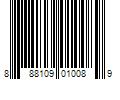 8 88109 01008 9